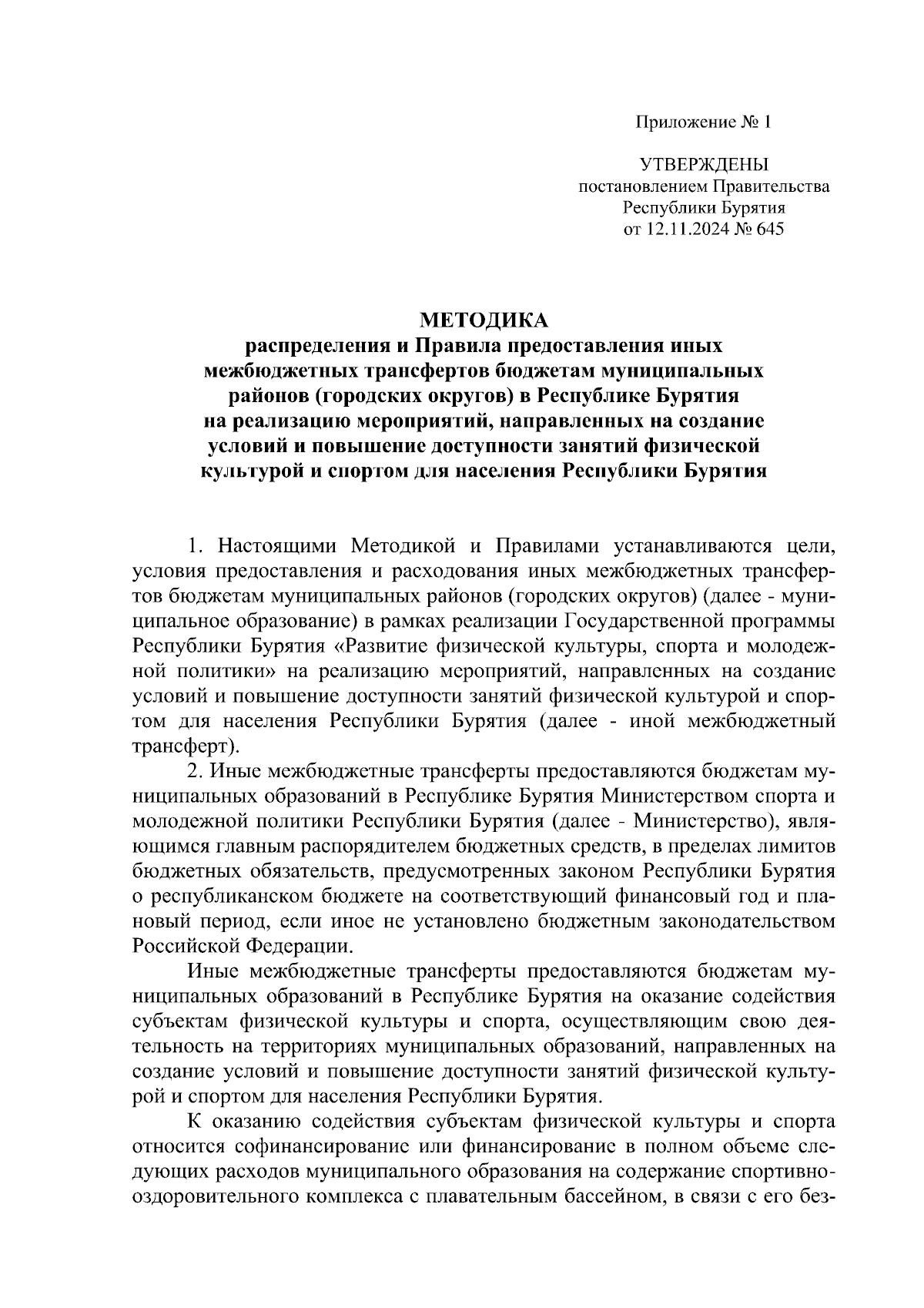 Приложение № 1

УТВЕРЖДЕНЫ
постановлением Правительства
Республики Бурятия
от 12.11.2024 № 645

МЕТОДИКА
распределения и Правила предоставления иных межбюджетных трансфертов бюджетам муниципальных районов (городских округов) в Республике Бурятия на реализацию мероприятий, направленных на создание условий и повышение доступности занятий физической культурой и спортом для населения Республики Бурятия

1. Настоящими Методикой и Правилами устанавливаются цели, условия предоставления и расходования иных межбюджетных трансфертов бюджетам муниципальных районов (городских округов) (далее - муниципальное образование) в рамках реализации Государственной программы Республики Бурятия «Развитие физической культуры, спорта и молодежной политики» на реализацию мероприятий, направленных на создание условий и повышение доступности занятий физической культурой и спортом для населения Республики Бурятия (далее - иной межбюджетный трансферт).

2. Иные межбюджетные трансферты предоставляются бюджетам муниципальных образований в Республике Бурятия Министерством спорта и молодежной политики Республики Бурятия (далее - Министерство), являющимся главным распорядителем бюджетных средств, в пределах лимитов бюджетных обязательств, предусмотренных законом Республики Бурятия о республиканском бюджете на соответствующий финансовый год и плановый период, если иное не установлено бюджетным законодательством Российской Федерации.

Иные межбюджетные трансферты предоставляются бюджетам муниципальных образований в Республике Бурятия на оказание содействия субъектам физической культуры и спорта, осуществляющим свою деятельность на территориях муниципальных образований, направленных на создание условий и повышение доступности занятий физической культурой и спортом для населения Республики Бурятия.

К оказанию содействия субъектам физической культуры и спорта относится софинансирование или финансирование в полном объеме следующих расходов муниципального образования на содержание спортивно-оздоровительного комплекса с плавательным бассейном, в связи с его без-